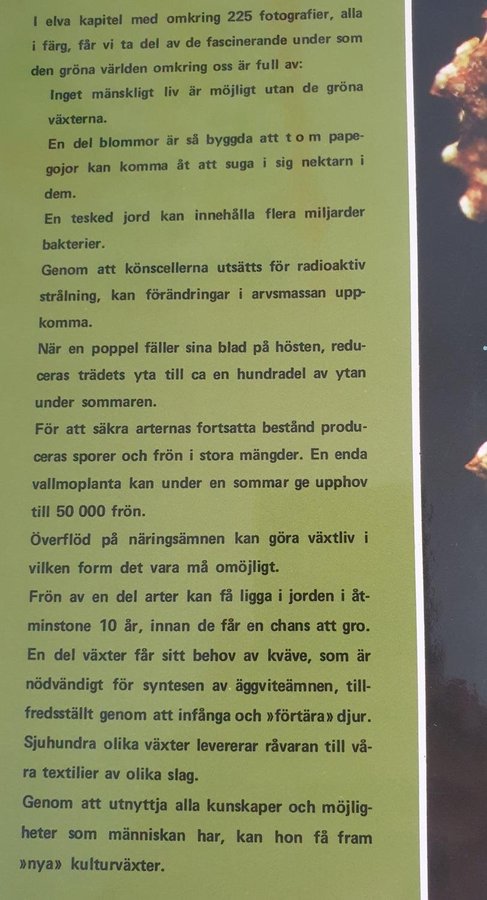 I elva kapitel med omkring 225 fotografier, alla i färg, får vi ta del av de fascinerande under som den gröna världen omkring oss är full av:

Inget mänskligt liv är möjligt utan de gröna växterna.

En del blommor är så byggda att t o m papegojor kan komma åt att suga i sig nektarn i dem.

En tesked jord kan innehålla flera miljarder bakterier.

Genom att könscellerna utsätts för radioaktiv strålning, kan förändringar i arvsmassan uppkomma.

När en poppel fäller sina blad på hösten, reduceras trädets yta till ca en hundradel av ytan under sommaren.

För att säkra arternas fortsatta bestånd produceras sporer och frön i stora mängder. En enda vallmoplanta kan under en sommar ge upphov till 50 000 frön.

Överflöd på näringsämnen kan göra växtliv i vilken form det vara må omöjligt.

Frön av en del arter kan få ligga i jorden i åtminstone 10 år, innan de får en chans att gro.

En del växter får sitt behov av kväve, som är nödvändigt för syntesen av äggviteämnen, tillfredsställt genom att infånga och »förtära» djur.

Sjuhundra olika växter levererar råvaran till våra textilier av olika slag.

Genom att utnyttja alla kunskaper och möjligheter som människan har, kan hon få fram »nya» kulturväxter.